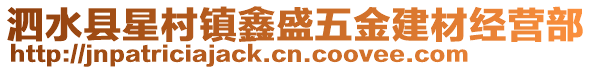 泗水县星村镇鑫盛五金建材经营部
http://jnpatriciajack.cn.coovee.com